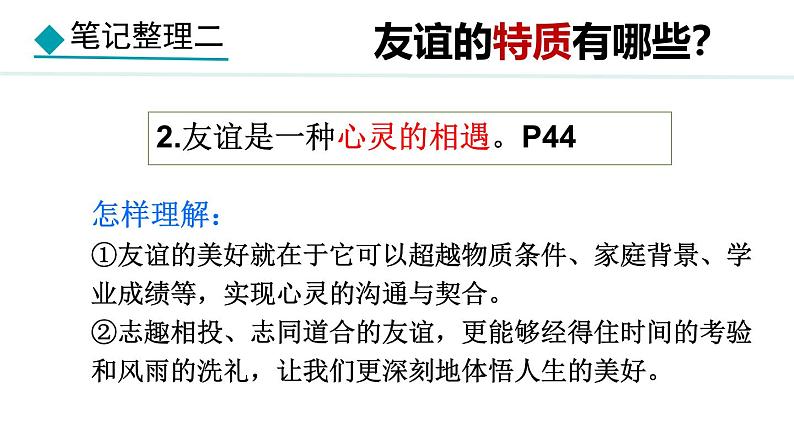 笔记整理二

友谊的特质有哪些?

2.友谊是一种心灵的相遇。P44

怎样理解:

①友谊的美好就在于它可以超越物质条件、家庭背景、学业成绩等，实现心灵的沟通与契合。

②志趣相投、志同道合的友谊，更能够经得住时间的考验和风雨的洗礼，让我们更深刻地体悟人生的美好。